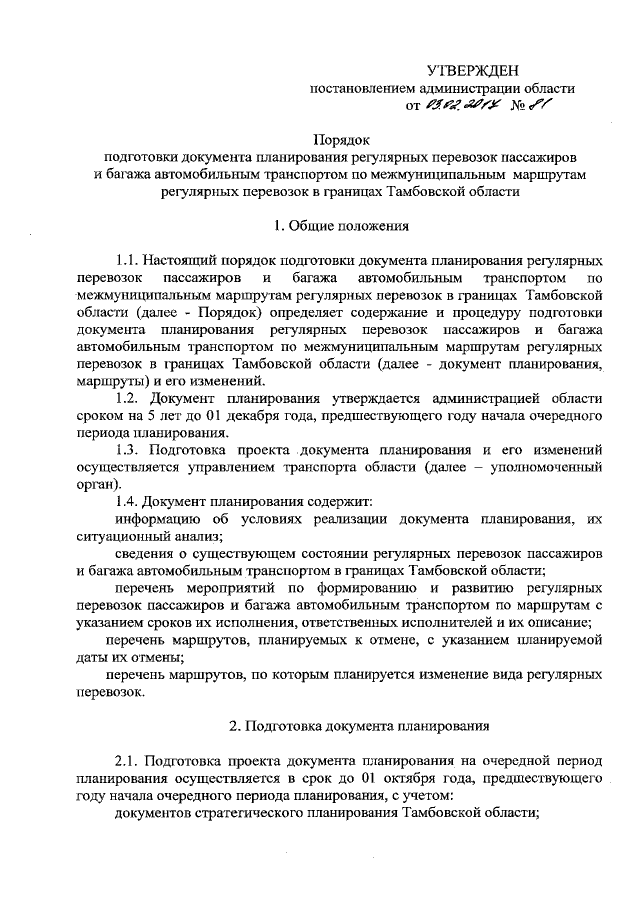 УТВЕРЖДЕН
постановлением администрации области
от 03.02.2017 № 81

Порядок
подготовки документа планирования регулярных перевозок пассажиров и багажа автомобильным транспортом по межмуниципальным маршрутам регулярных перевозок в границах Тамбовской области

1. Общие положения

1.1. Настоящий порядок подготовки документа планирования регулярных перевозок пассажиров и багажа автомобильным транспортом по межмуниципальным маршрутам регулярных перевозок в границах Тамбовской области (далее - Порядок) определяет содержание и процедуру подготовки документа планирования регулярных перевозок пассажиров и багажа автомобильным транспортом по межмуниципальным маршрутам регулярных перевозок в границах Тамбовской области (далее - документ планирования, маршруты) и его изменений.

1.2. Документ планирования утверждается администрацией области сроком на 5 лет до 01 декабря года, предшествующего году начала очередного периода планирования.

1.3. Подготовка проекта документа планирования и его изменений осуществляется управлением транспорта области (далее – уполномоченный орган).

1.4. Документ планирования содержит:

информацию об условиях реализации документа планирования, их ситуационный анализ;

сведения о существующем состоянии регулярных перевозок пассажиров и багажа автомобильным транспортом в границах Тамбовской области;

перечень мероприятий по формированию и развитию регулярных перевозок пассажиров и багажа автомобильным транспортом по маршрутам с указанием сроков их исполнения, ответственных исполнителей и их описание;

перечень маршрутов, планируемых к отмене, с указанием планируемой даты их отмены;

перечень маршрутов, по которым планируется изменение вида регулярных перевозок.

2. Подготовка документа планирования

2.1. Подготовка проекта документа планирования на очередной период планирования осуществляется в срок до 01 октября года, предшествующего году начала очередного периода планирования, с учетом:

документов стратегического планирования Тамбовской области;